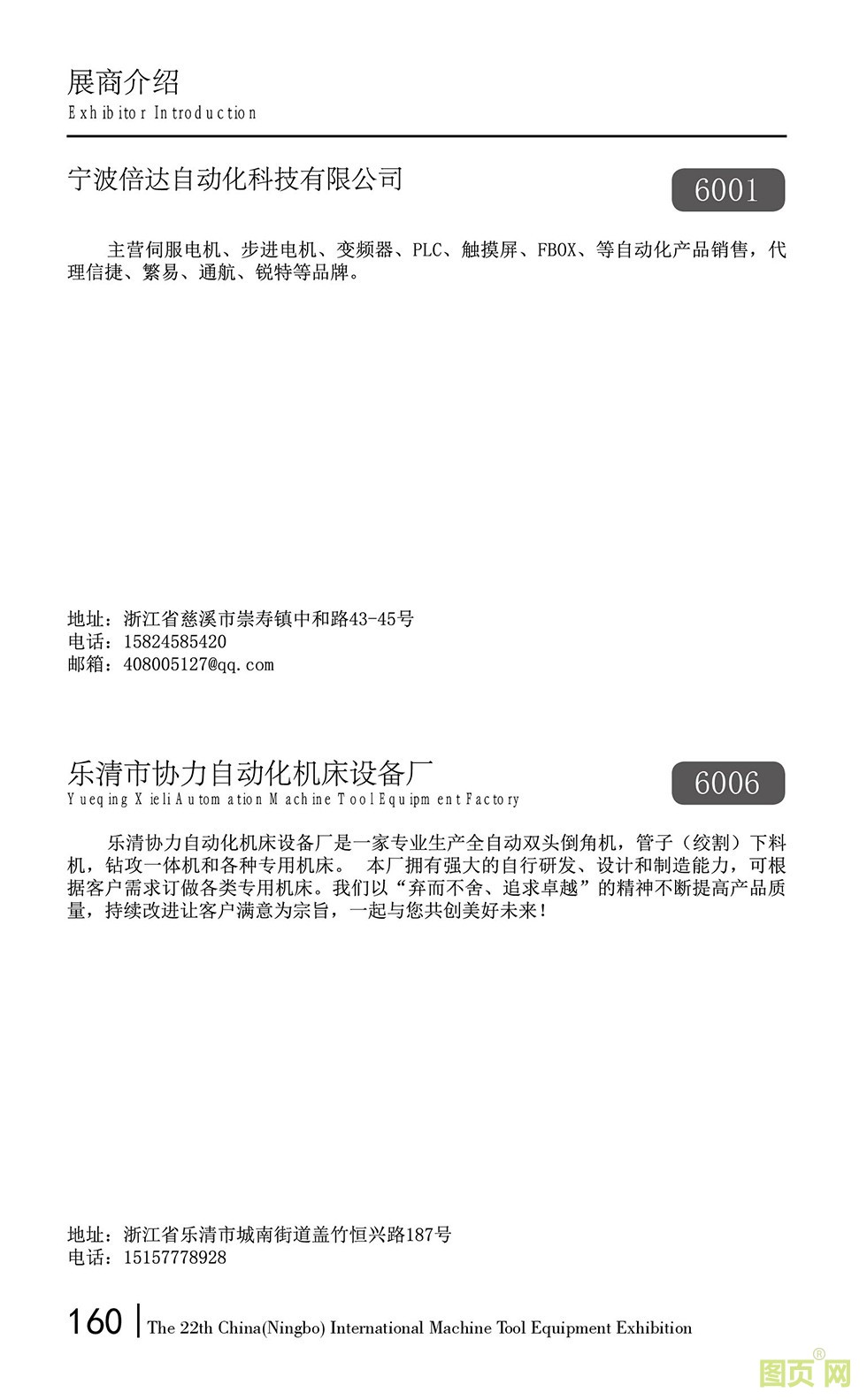 展商介绍
Exhibitor Introduction

宁波倍达自动化科技有限公司

6001

主营伺服电机、步进电机、变频器、PLC、触摸屏、FBOX、等自动化产品销售，代理信捷、繁易、通航、锐特等品牌。

地址：浙江省慈溪市崇寿镇中和路43-45号
电话：15824585420
邮箱：408005127@qq.com

乐清市协力自动化机床设备厂
Yueqing Xieli Automation Machine Tool Equipment Factory

6006

乐清协力自动化机床设备厂是一家专业生产全自动双头倒角机，管子（绞割）下料机，钻攻一体机和各种专用机床。 本厂拥有强大的自行研发、设计和制造能力，可根据客户需求订做各类专用机床。我们以“弃而不舍、追求卓越”的精神不断提高产品质量，持续改进让客户满意为宗旨，一起与您共创美好未来！

地址：浙江省乐清市城南街道盖竹恒兴路187号
电话：15157778928

160 | The 22th China(Ningbo) International Machine Tool Equipment Exhibition

图页网®